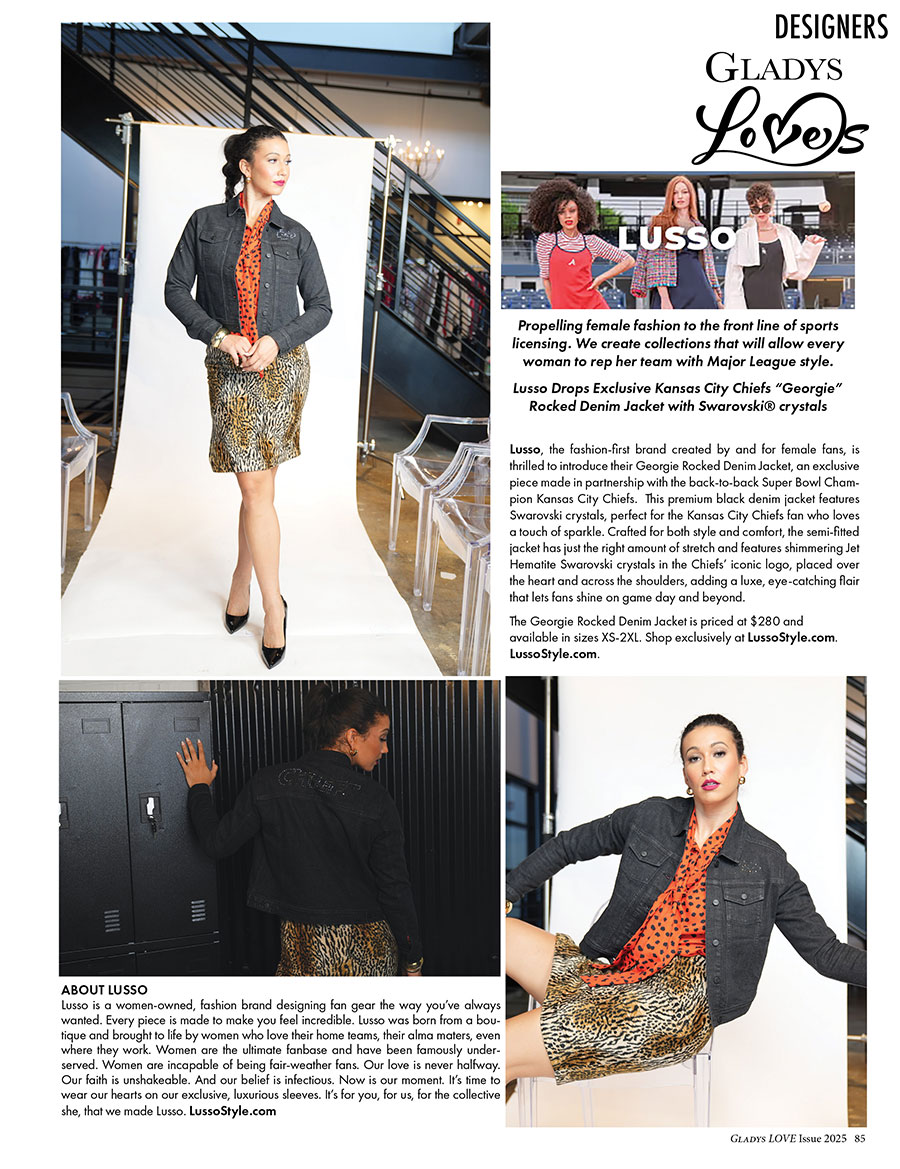 DESIGNERS

GLADYS Loves

LUSSO

Propelling female fashion to the front line of sports licensing. We create collections that will allow every woman to rep her team with Major League style.

Lusso Drops Exclusive Kansas City Chiefs "Georgie" Rocked Denim Jacket with Swarovski® crystals

Lusso, the fashion-first brand created by and for female fans, is thrilled to introduce their Georgie Rocked Denim Jacket, an exclusive piece made in partnership with the back-to-back Super Bowl Champion Kansas City Chiefs. This premium black denim jacket features Swarovski crystals, perfect for the Kansas City Chiefs fan who loves a touch of sparkle. Crafted for both style and comfort, the semi-fitted jacket has just the right amount of stretch and features shimmering Jet Hematite Swarovski crystals in the Chiefs' iconic logo, placed over the heart and across the shoulders, adding a luxe, eye-catching flair that lets fans shine on game day and beyond.

The Georgie Rocked Denim Jacket is priced at $280 and available in sizes XS-2XL. Shop exclusively at LussoStyle.com. LussoStyle.com.

ABOUT LUSSO
Lusso is a women-owned, fashion brand designing fan gear the way you've always wanted. Every piece is made to make you feel incredible. Lusso was born from a boutique and brought to life by women who love their home teams, their alma maters, even where they work. Women are the ultimate fanbase and have been famously underserved. Women are incapable of being fair-weather fans. Our love is never halfway. Our faith is unshakeable. And our belief is infectious. Now is our moment. It's time to wear our hearts on our exclusive, luxurious sleeves. It's for you, for us, for the collective she, that we made Lusso. LussoStyle.com

GLADYS LOVE Issue 2025 85